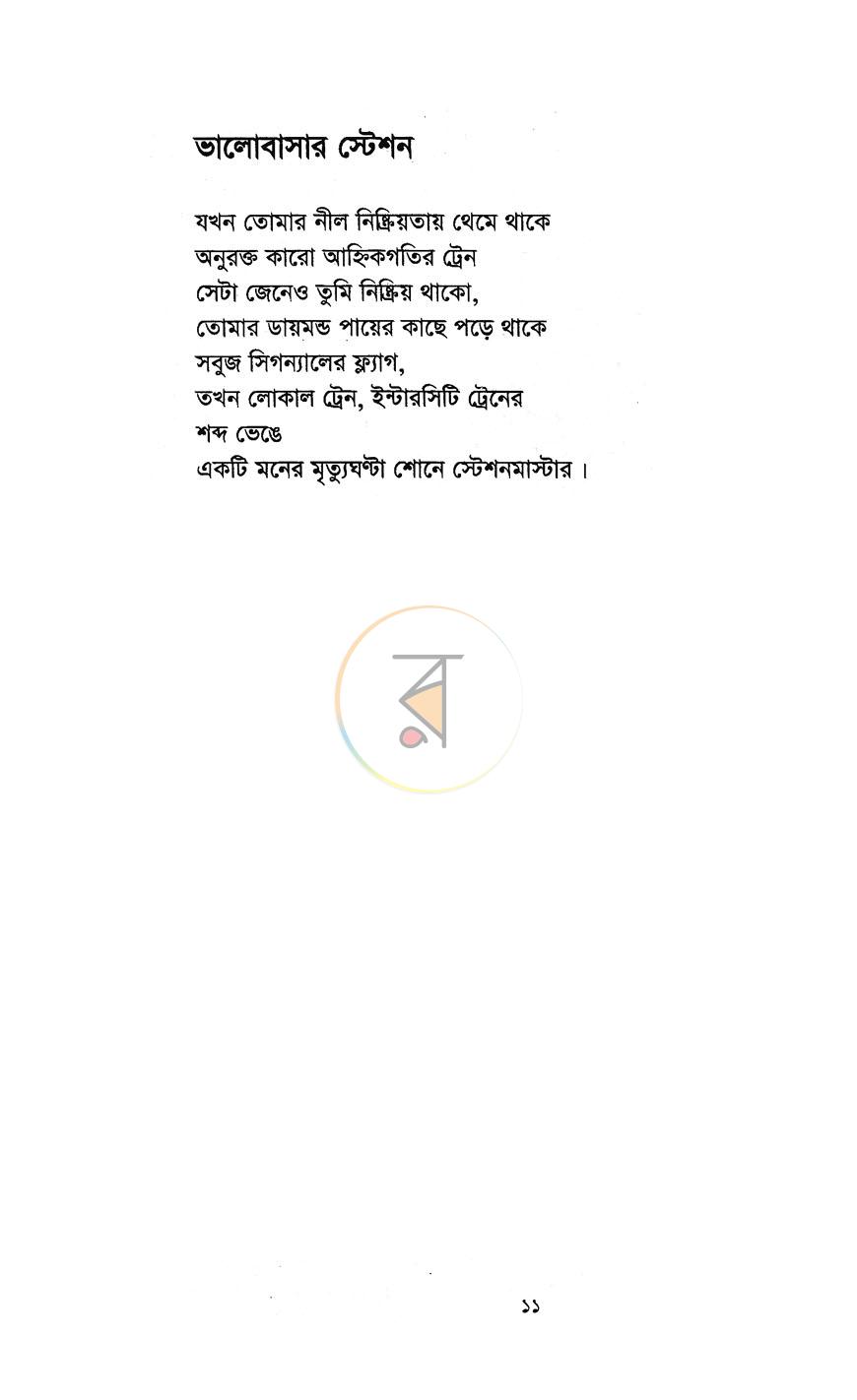 ভালোবাসার স্টেশন

যখন তোমার নীল নিষ্ক্রিয়তায় থেমে থাকে
অনুরক্ত কারো আহ্নিকগতির ট্রেন
সেটা জেনেও তুমি নিষ্ক্রিয় থাকো,
তোমার ডায়মন্ড পায়ের কাছে পড়ে থাকে
সবুজ সিগন্যালের ফ্ল্যাগ,
তখন লোকাল ট্রেন, ইন্টারসিটি ট্রেনের
শব্দ ভেঙে
একটি মনের মৃত্যুঘণ্টা শোনে স্টেশনমাস্টার।

১১

র